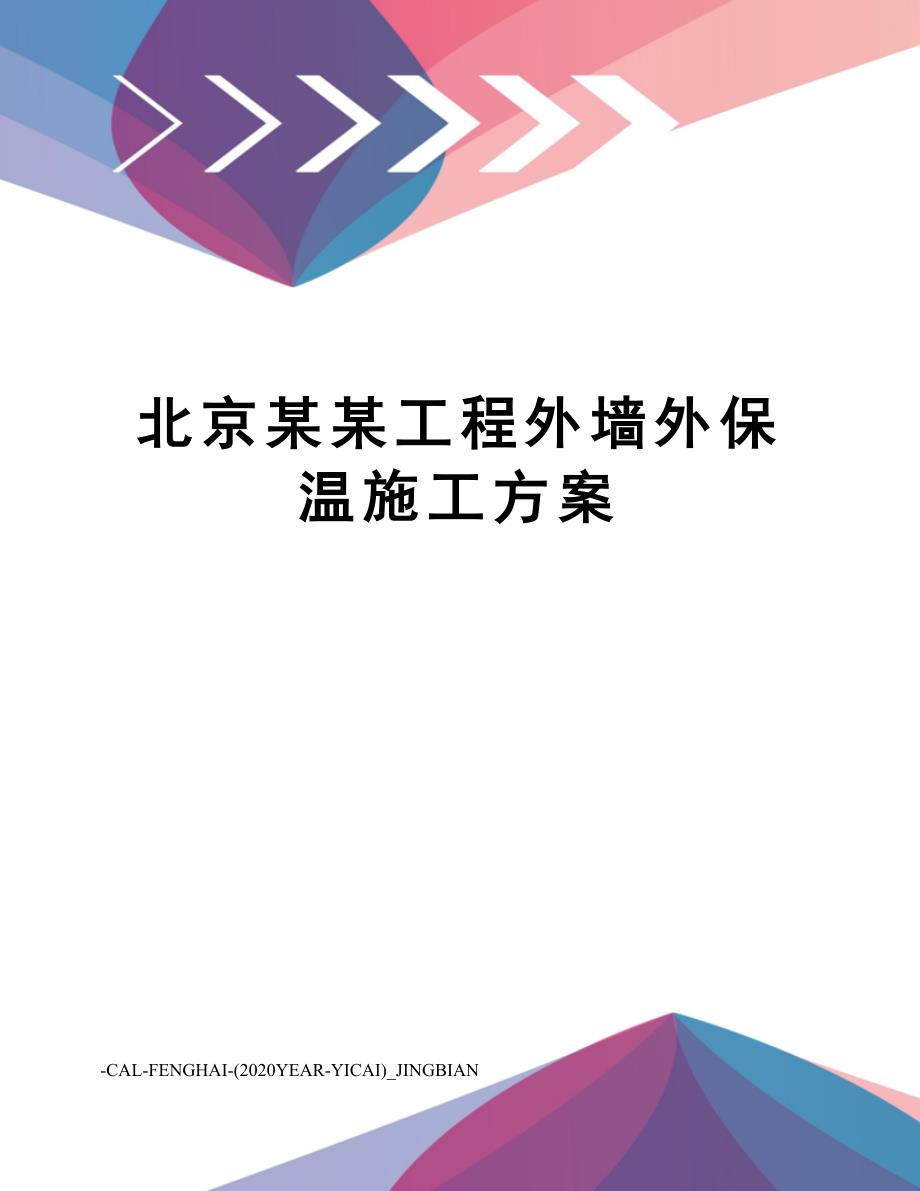 北京某某工程外墙外保温施工方案

-CAL-FENGHAI-(2020YEAR-YICAI)_JINGBIAN